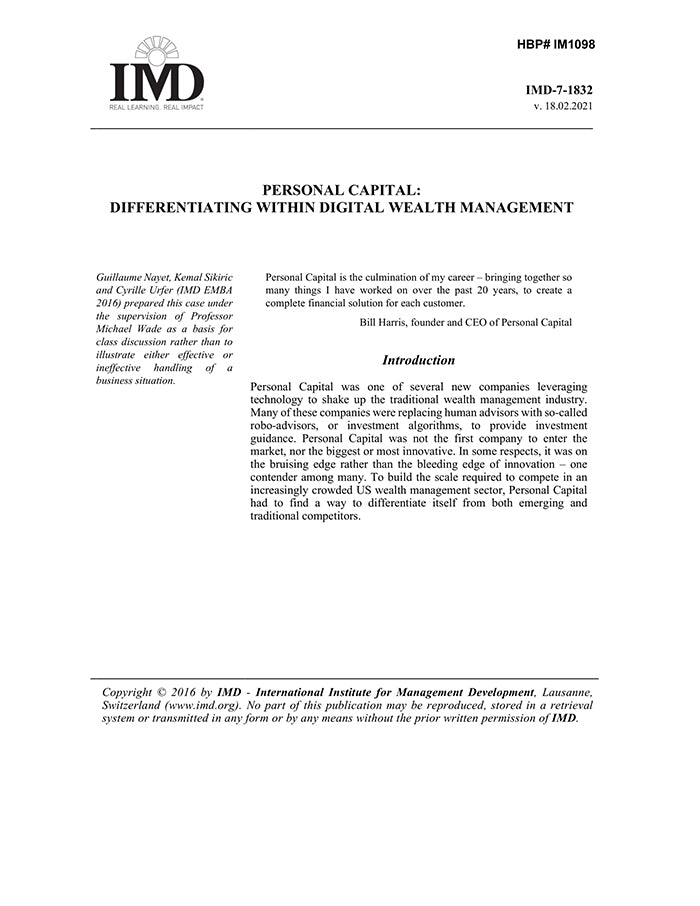 HBP# IM1098

IMD
REAL LEARNING. REAL IMPACT

IMD-7-1832
v. 18.02.2021

PERSONAL CAPITAL:
DIFFERENTIATING WITHIN DIGITAL WEALTH MANAGEMENT

Guillaume Nayet, Kemal Sikiric and Cyrille Urfer (IMD EMBA 2016) prepared this case under the supervision of Professor Michael Wade as a basis for class discussion rather than to illustrate either effective or ineffective handling of a business situation.

Personal Capital is the culmination of my career – bringing together so many things I have worked on over the past 20 years, to create a complete financial solution for each customer.

Bill Harris, founder and CEO of Personal Capital

Introduction

Personal Capital was one of several new companies leveraging technology to shake up the traditional wealth management industry. Many of these companies were replacing human advisors with so-called robo-advisors, or investment algorithms, to provide investment guidance. Personal Capital was not the first company to enter the market, nor the biggest or most innovative. In some respects, it was on the bruising edge rather than the bleeding edge of innovation – one contender among many. To build the scale required to compete in an increasingly crowded US wealth management sector, Personal Capital had to find a way to differentiate itself from both emerging and traditional competitors.

Copyright © 2016 by IMD - International Institute for Management Development, Lausanne, Switzerland (www.imd.org). No part of this publication may be reproduced, stored in a retrieval system or transmitted in any form or by any means without the prior written permission of IMD.